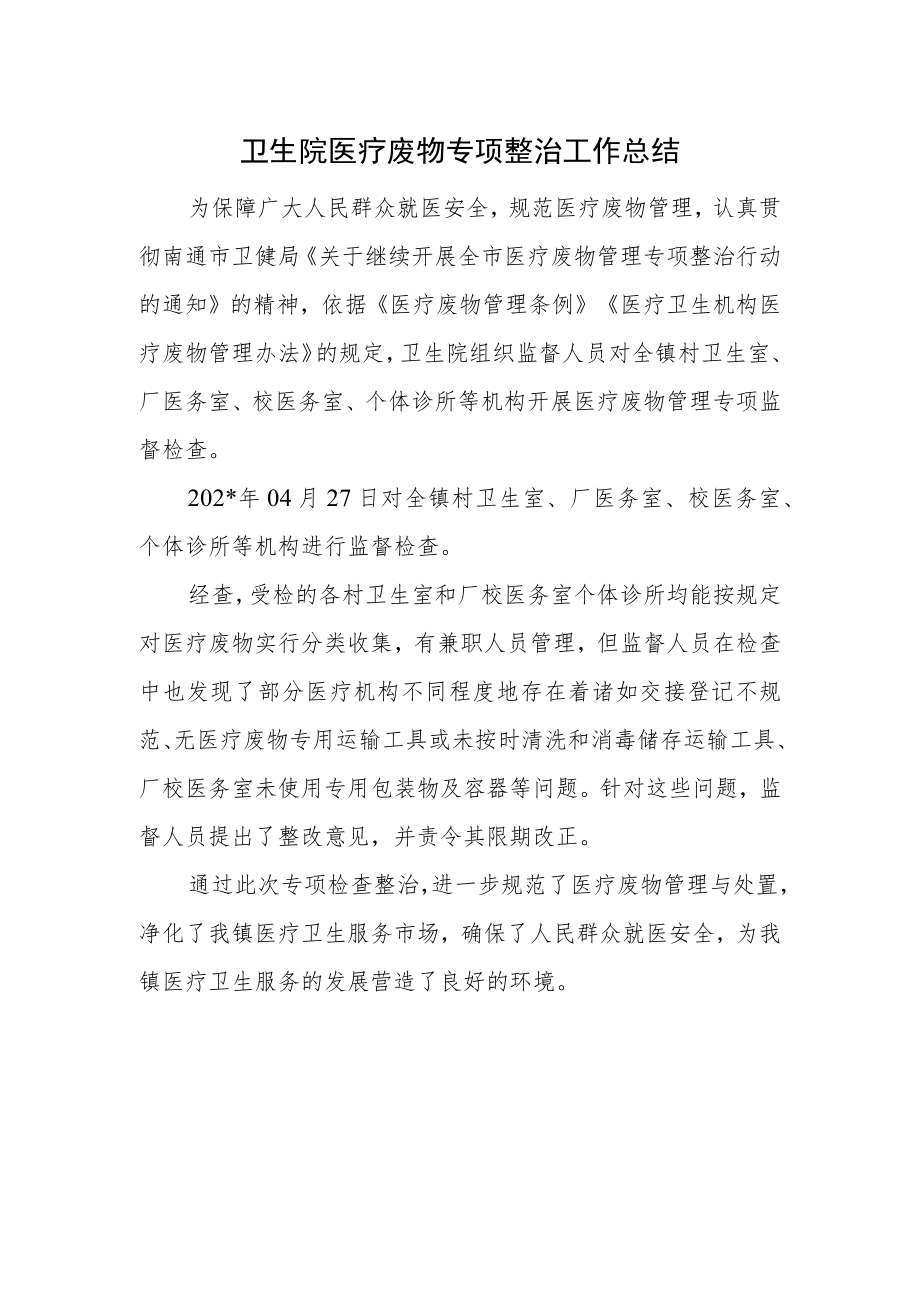 卫生院医疗废物专项整治工作总结

为保障广大人民群众就医安全，规范医疗废物管理，认真贯彻南通市卫健局《关于继续开展全市医疗废物管理专项整治行动的通知》的精神，依据《医疗废物管理条例》《医疗卫生机构医疗废物管理办法》的规定，卫生院组织监督人员对全镇村卫生室、厂医务室、校医务室、个体诊所等机构开展医疗废物管理专项监督检查。

202*年04月27日对全镇村卫生室、厂医务室、校医务室、个体诊所等机构进行监督检查。

经查，受检的各村卫生室和厂校医务室个体诊所均能按规定对医疗废物实行分类收集，有兼职人员管理，但监督人员在检查中也发现了部分医疗机构不同程度地存在着诸如交接登记不规范、无医疗废物专用运输工具或未按时清洗和消毒储存运输工具、厂校医务室未使用专用包装物及容器等问题。针对这些问题，监督人员提出了整改意见，并责令其限期改正。

通过此次专项检查整治，进一步规范了医疗废物管理与处置，净化了我镇医疗卫生服务市场，确保了人民群众就医安全，为我镇医疗卫生服务的发展营造了良好的环境。